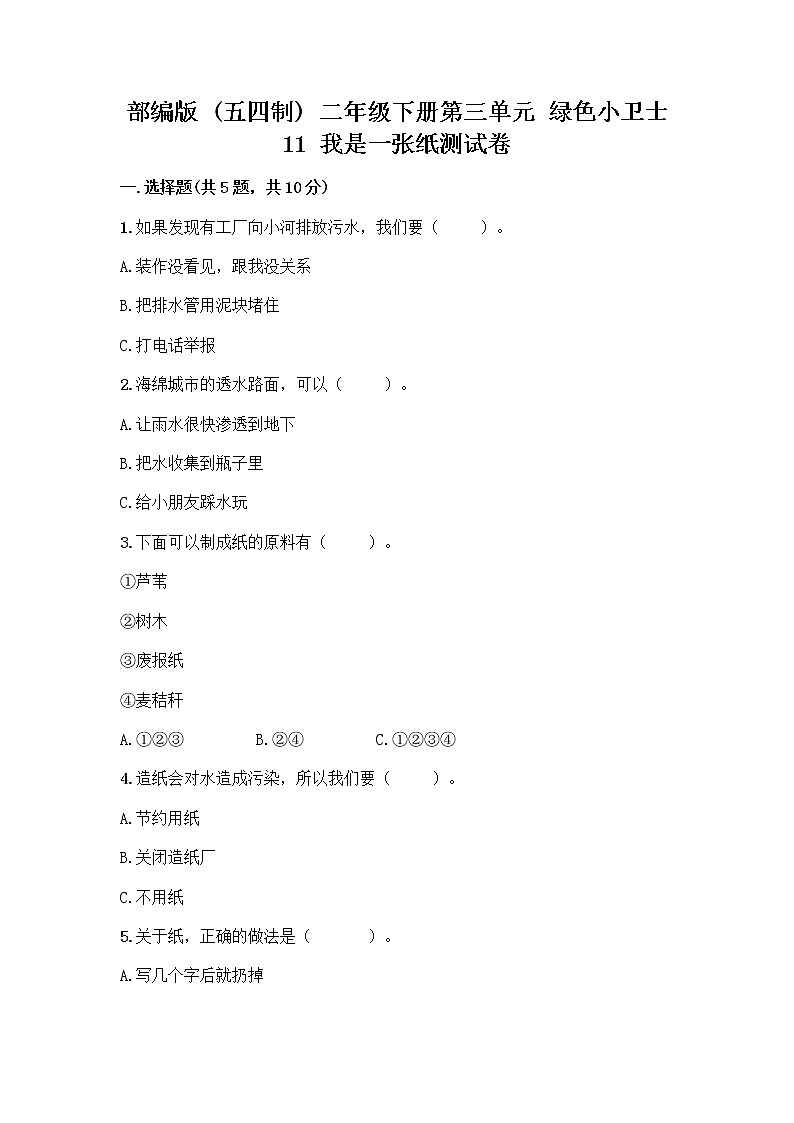 部编版（五四制）二年级下册第三单元 绿色小卫士
11 我是一张纸测试卷

一.选择题(共5题，共10分)

1.如果发现有工厂向小河排放污水，我们要（ ）。

A.装作没看见，跟我没关系

B.把排水管用泥块堵住

C.打电话举报

2.海绵城市的透水路面，可以（ ）。

A.让雨水很快渗透到地下

B.把水收集到瓶子里

C.给小朋友踩水玩

3.下面可以制成纸的原料有（ ）。

①芦苇

②树木

③废报纸

④麦秸秆

A.①②③ B.②④ C.①②③④

4.造纸会对水造成污染，所以我们要（ ）。

A.节约用纸

B.关闭造纸厂

C.不用纸

5.关于纸，正确的做法是（ ）。

A.写几个字后就扔掉